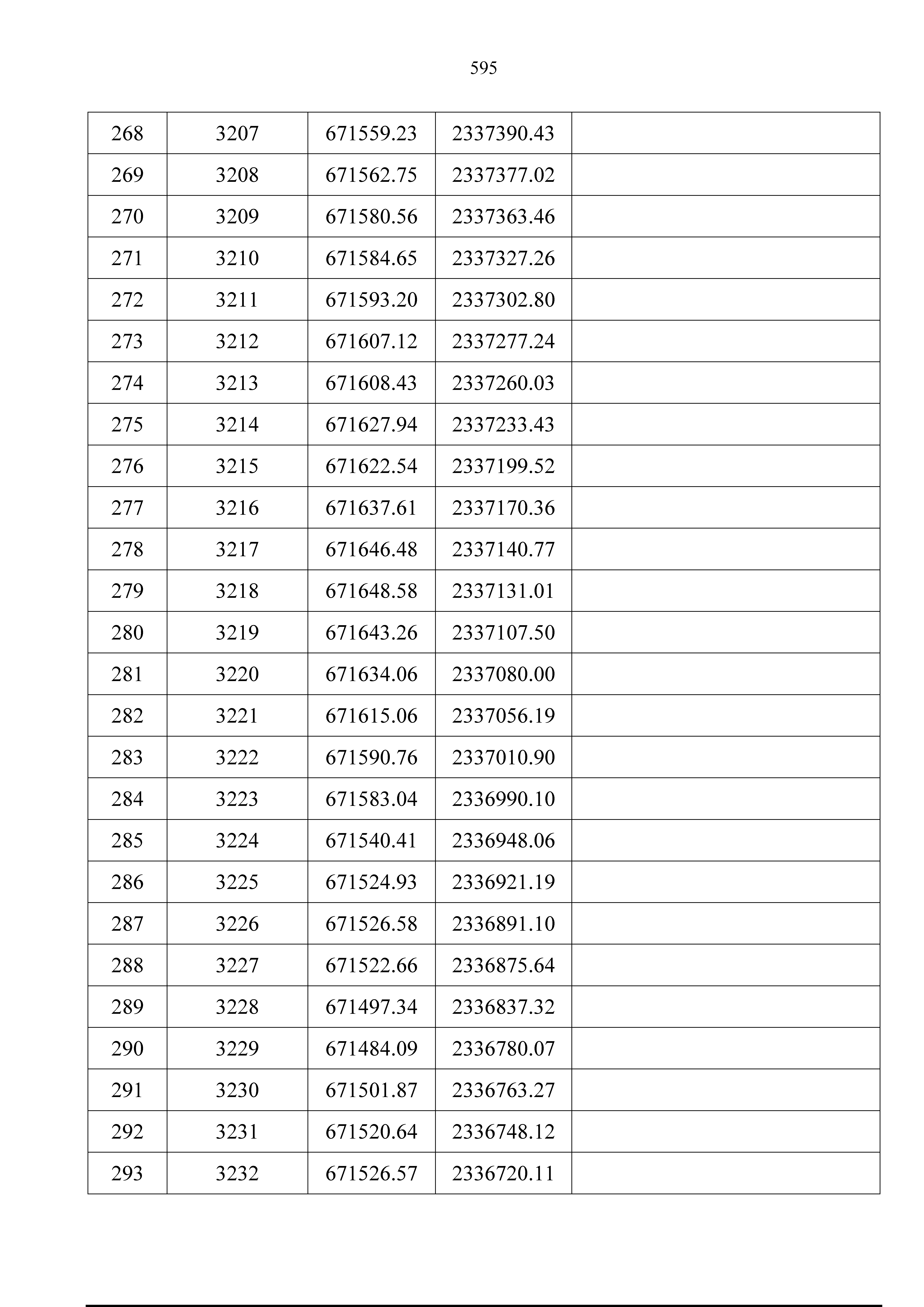 595

| 268 | 3207 | 671559.23 | 2337390.43 |  |
|---|---|---|---|---|
| 269 | 3208 | 671562.75 | 2337377.02 |  |
| 270 | 3209 | 671580.56 | 2337363.46 |  |
| 271 | 3210 | 671584.65 | 2337327.26 |  |
| 272 | 3211 | 671593.20 | 2337302.80 |  |
| 273 | 3212 | 671607.12 | 2337277.24 |  |
| 274 | 3213 | 671608.43 | 2337260.03 |  |
| 275 | 3214 | 671627.94 | 2337233.43 |  |
| 276 | 3215 | 671622.54 | 2337199.52 |  |
| 277 | 3216 | 671637.61 | 2337170.36 |  |
| 278 | 3217 | 671646.48 | 2337140.77 |  |
| 279 | 3218 | 671648.58 | 2337131.01 |  |
| 280 | 3219 | 671643.26 | 2337107.50 |  |
| 281 | 3220 | 671634.06 | 2337080.00 |  |
| 282 | 3221 | 671615.06 | 2337056.19 |  |
| 283 | 3222 | 671590.76 | 2337010.90 |  |
| 284 | 3223 | 671583.04 | 2336990.10 |  |
| 285 | 3224 | 671540.41 | 2336948.06 |  |
| 286 | 3225 | 671524.93 | 2336921.19 |  |
| 287 | 3226 | 671526.58 | 2336891.10 |  |
| 288 | 3227 | 671522.66 | 2336875.64 |  |
| 289 | 3228 | 671497.34 | 2336837.32 |  |
| 290 | 3229 | 671484.09 | 2336780.07 |  |
| 291 | 3230 | 671501.87 | 2336763.27 |  |
| 292 | 3231 | 671520.64 | 2336748.12 |  |
| 293 | 3232 | 671526.57 | 2336720.11 |  |